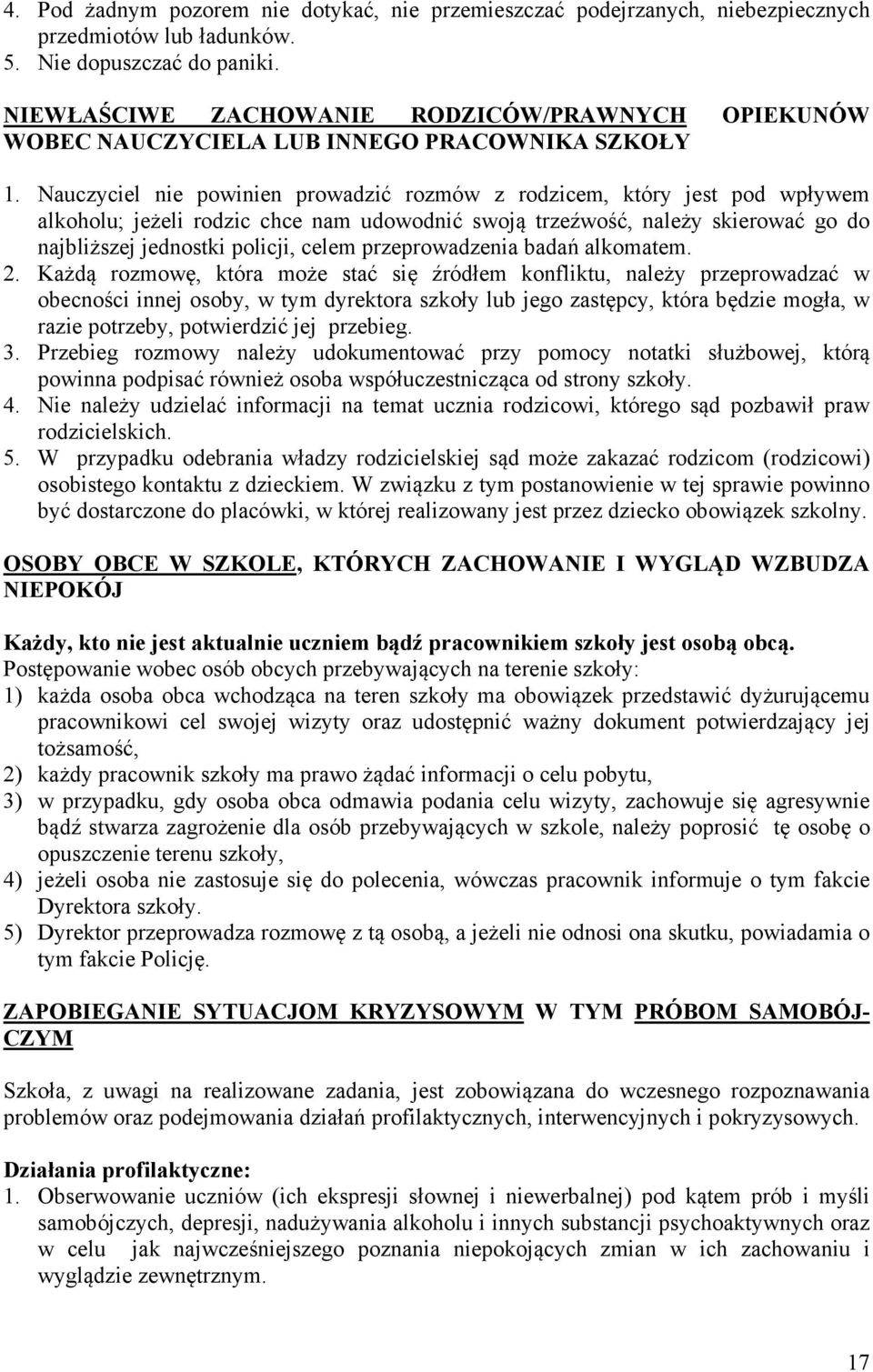 4. Pod żadnym pozorem nie dotykać, nie przemieszczać podejrzanych, niebezpiecznych przedmiotów lub ładunków.
5. Nie dopuszczać do paniki.

NIEWŁAŚCIWE ZACHOWANIE RODZICÓW/PRAWNYCH OPIEKUNÓW WOBEC NAUCZYCIELA LUB INNEGO PRACOWNIKA SZKOŁY

1. Nauczyciel nie powinien prowadzić rozmów z rodzicem, który jest pod wpływem alkoholu; jeżeli rodzic chce nam udowodnić swoją trzeźwość, należy skierować go do najbliższej jednostki policji, celem przeprowadzenia badań alkomatem.
2. Każdą rozmowę, która może stać się źródłem konfliktu, należy przeprowadzać w obecności innej osoby, w tym dyrektora szkoły lub jego zastępcy, która będzie mogła, w razie potrzeby, potwierdzić jej przebieg.
3. Przebieg rozmowy należy udokumentować przy pomocy notatki służbowej, którą powinna podpisać również osoba współuczestnicząca od strony szkoły.
4. Nie należy udzielać informacji na temat ucznia rodzicowi, którego sąd pozbawił praw rodzicielskich.
5. W przypadku odebrania władzy rodzicielskiej sąd może zakazać rodzicom (rodzicowi) osobistego kontaktu z dzieckiem. W związku z tym postanowienie w tej sprawie powinno być dostarczone do placówki, w której realizowany jest przez dziecko obowiązek szkolny.

OSOBY OBCE W SZKOLE, KTÓRYCH ZACHOWANIE I WYGLĄD WZBUDZA NIEPOKÓJ

Każdy, kto nie jest aktualnie uczniem bądź pracownikiem szkoły jest osobą obcą.
Postępowanie wobec osób obcych przebywających na terenie szkoły:
1) każda osoba obca wchodząca na teren szkoły ma obowiązek przedstawić dyżurującemu pracownikowi cel swojej wizyty oraz udostępnić ważny dokument potwierdzający jej tożsamość,
2) każdy pracownik szkoły ma prawo żądać informacji o celu pobytu,
3) w przypadku, gdy osoba obca odmawia podania celu wizyty, zachowuje się agresywnie bądź stwarza zagrożenie dla osób przebywających w szkole, należy poprosić tę osobę o opuszczenie terenu szkoły,
4) jeżeli osoba nie zastosuje się do polecenia, wówczas pracownik informuje o tym fakcie Dyrektora szkoły.
5) Dyrektor przeprowadza rozmowę z tą osobą, a jeżeli nie odnosi ona skutku, powiadamia o tym fakcie Policję.

ZAPOBIEGANIE SYTUACJOM KRYZYSOWYM W TYM PRÓBOM SAMOBÓJCZYM

Szkoła, z uwagi na realizowane zadania, jest zobowiązana do wczesnego rozpoznawania problemów oraz podejmowania działań profilaktycznych, interwencyjnych i pokryzysowych.

Działania profilaktyczne:
1. Obserwowanie uczniów (ich ekspresji słownej i niewerbalnej) pod kątem prób i myśli samobójczych, depresji, nadużywania alkoholu i innych substancji psychoaktywnych oraz w celu jak najwcześniejszego poznania niepokojących zmian w ich zachowaniu i wyglądzie zewnętrznym.

17